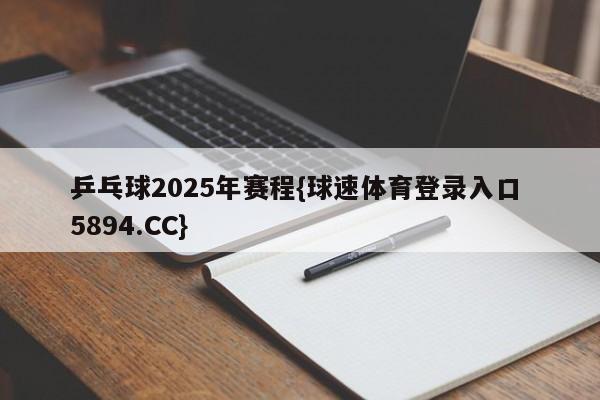 乒乓球2025年赛程{球速体育登录入口5894.CC}